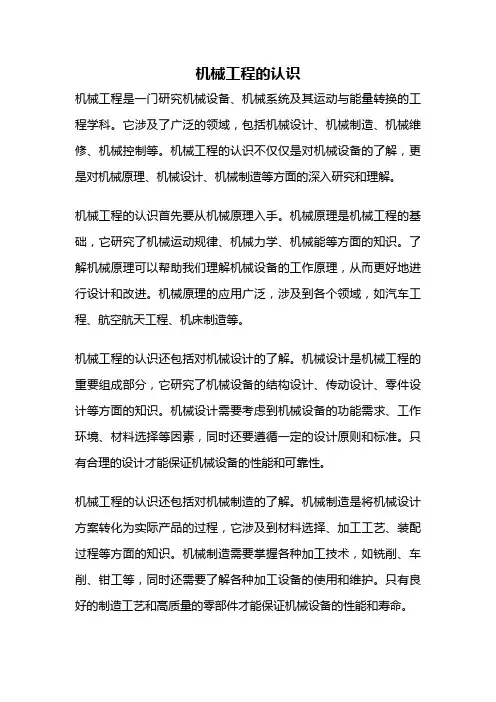 机械工程的认识

机械工程是一门研究机械设备、机械系统及其运动与能量转换的工程学科。它涉及了广泛的领域，包括机械设计、机械制造、机械维修、机械控制等。机械工程的认识不仅仅是对机械设备的了解，更是对机械原理、机械设计、机械制造等方面的深入研究和理解。

机械工程的认识首先要从机械原理入手。机械原理是机械工程的基础，它研究了机械运动规律、机械力学、机械能等方面的知识。了解机械原理可以帮助我们理解机械设备的工作原理，从而更好地进行设计和改进。机械原理的应用广泛，涉及到各个领域，如汽车工程、航空航天工程、机床制造等。

机械工程的认识还包括对机械设计的了解。机械设计是机械工程的重要组成部分，它研究了机械设备的结构设计、传动设计、零件设计等方面的知识。机械设计需要考虑到机械设备的功能需求、工作环境、材料选择等因素，同时还要遵循一定的设计原则和标准。只有合理的设计才能保证机械设备的性能和可靠性。

机械工程的认识还包括对机械制造的了解。机械制造是将机械设计方案转化为实际产品的过程，它涉及到材料选择、加工工艺、装配过程等方面的知识。机械制造需要掌握各种加工技术，如铣削、车削、钳工等，同时还需要了解各种加工设备的使用和维护。只有良好的制造工艺和高质量的零部件才能保证机械设备的性能和寿命。